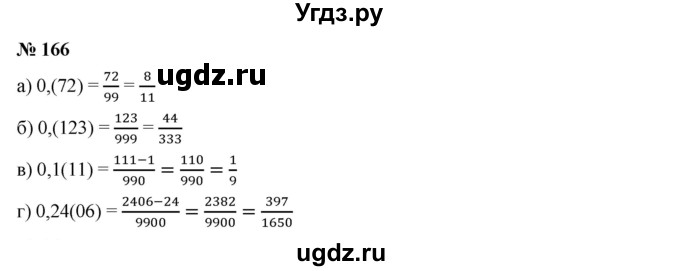 Угдз.ру

№ 166

ugdz.ru

а) $0,(72) = \frac{72}{99} = \frac{8}{11}$

б) $0,(123) = \frac{123}{999} = \frac{44}{333}$

в) $0,1(11) = \frac{111-1}{990} = \frac{110}{990} = \frac{1}{9}$

г) $0,24(06) = \frac{2406-24}{9900} = \frac{2382}{9900} = \frac{397}{1650}$

ugdz.ru